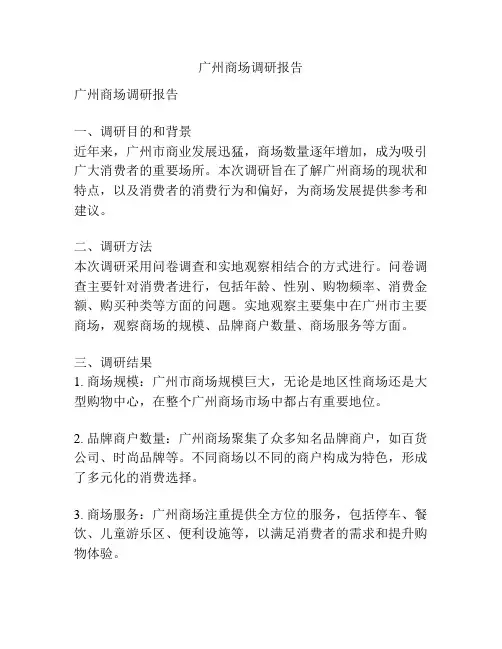 广州商场调研报告

广州商场调研报告

一、调研目的和背景
近年来，广州市商业发展迅猛，商场数量逐年增加，成为吸引广大消费者的重要场所。本次调研旨在了解广州商场的现状和特点，以及消费者的消费行为和偏好，为商场发展提供参考和建议。

二、调研方法
本次调研采用问卷调查和实地观察相结合的方式进行。问卷调查主要针对消费者进行，包括年龄、性别、购物频率、消费金额、购买种类等方面的问题。实地观察主要集中在广州市主要商场，观察商场的规模、品牌商户数量、商场服务等方面。

三、调研结果
1. 商场规模：广州市商场规模巨大，无论是地区性商场还是大型购物中心，在整个广州商场市场中都占有重要地位。

2. 品牌商户数量：广州商场聚集了众多知名品牌商户，如百货公司、时尚品牌等。不同商场以不同的商户构成为特色，形成了多元化的消费选择。

3. 商场服务：广州商场注重提供全方位的服务，包括停车、餐饮、儿童游乐区、便利设施等，以满足消费者的需求和提升购物体验。